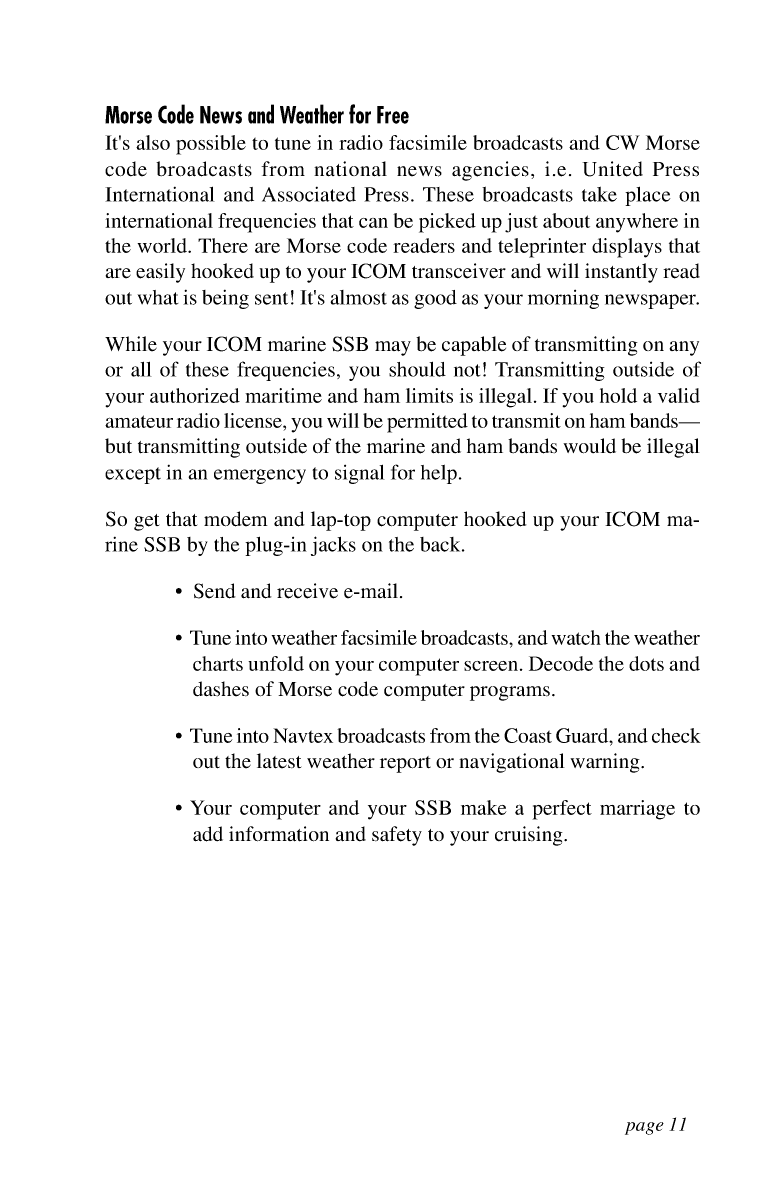 Morse Code News and Weather for Free

It's also possible to tune in radio facsimile broadcasts and CW Morse code broadcasts from national news agencies, i.e. United Press International and Associated Press. These broadcasts take place on international frequencies that can be picked up just about anywhere in the world. There are Morse code readers and teleprinter displays that are easily hooked up to your ICOM transceiver and will instantly read out what is being sent! It's almost as good as your morning newspaper.

While your ICOM marine SSB may be capable of transmitting on any or all of these frequencies, you should not! Transmitting outside of your authorized maritime and ham limits is illegal. If you hold a valid amateur radio license, you will be permitted to transmit on ham bands—but transmitting outside of the marine and ham bands would be illegal except in an emergency to signal for help.

So get that modem and lap-top computer hooked up your ICOM marine SSB by the plug-in jacks on the back.

• Send and receive e-mail.

• Tune into weather facsimile broadcasts, and watch the weather charts unfold on your computer screen. Decode the dots and dashes of Morse code computer programs.

• Tune into Navtex broadcasts from the Coast Guard, and check out the latest weather report or navigational warning.

• Your computer and your SSB make a perfect marriage to add information and safety to your cruising.

page 11